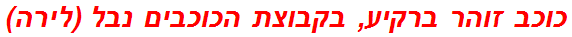 כוכב זוהר ברקיע, בקבוצת הכוכבים נבל (לירה)